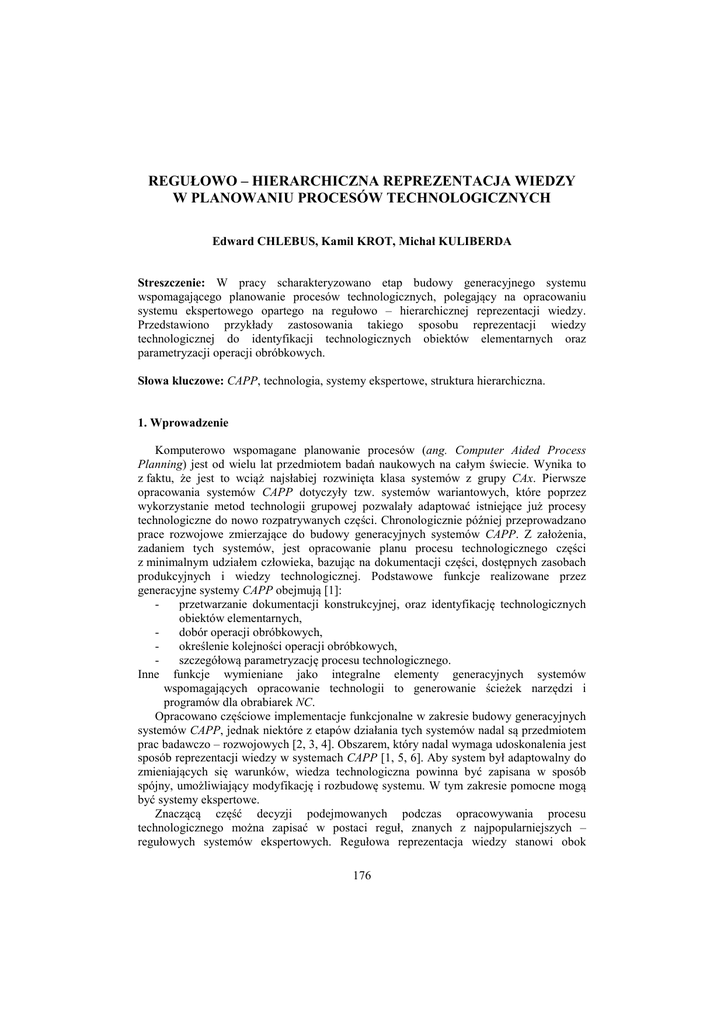 REGUŁOWO – HIERARCHICZNA REPREZENTACJA WIEDZY W PLANOWANIU PROCESÓW TECHNOLOGICZNYCH

Edward CHLEBUS, Kamil KROT, Michał KULIBERDA

Streszczenie: W pracy scharakteryzowano etap budowy generacyjnego systemu wspomagającego planowanie procesów technologicznych, polegający na opracowaniu systemu ekspertowego opartego na regułowo – hierarchicznej reprezentacji wiedzy. Przedstawiono przykłady zastosowania takiego sposobu reprezentacji wiedzy technologicznej do identyfikacji technologicznych obiektów elementarnych oraz parametryzacji operacji obróbkowych.

Słowa kluczowe: CAPP, technologia, systemy ekspertowe, struktura hierarchiczna.

1. Wprowadzenie

Komputerowo wspomagane planowanie procesów (ang. Computer Aided Process Planning) jest od wielu lat przedmiotem badań naukowych na całym świecie. Wynika to z faktu, że jest to wciąż najsłabiej rozwinięta klasa systemów z grupy CAx. Pierwsze opracowania systemów CAPP dotyczyły tzw. systemów wariantowych, które poprzez wykorzystanie metod technologii grupowej pozwalały adaptować istniejące już procesy technologiczne do nowo rozpatrywanych części. Chronologicznie później przeprowadzano prace rozwojowe zmierzające do budowy generacyjnych systemów CAPP. Z założenia, zadaniem tych systemów, jest opracowanie planu procesu technologicznego części z minimalnym udziałem człowieka, bazując na dokumentacji części, dostępnych zasobach produkcyjnych i wiedzy technologicznej. Podstawowe funkcje realizowane przez generacyjne systemy CAPP obejmują [1]:
- przetwarzanie dokumentacji konstrukcyjnej, oraz identyfikację technologicznych obiektów elementarnych,
- dobór operacji obróbkowych,
- określenie kolejności operacji obróbkowych,
- szczegółową parametryzację procesu technologicznego.
Inne funkcje wymieniane jako integralne elementy generacyjnych systemów wspomagających opracowanie technologii to generowanie ścieżek narzędzi i programów dla obrabiarek NC.

Opracowano częściowe implementacje funkcjonalne w zakresie budowy generacyjnych systemów CAPP, jednak niektóre z etapów działania tych systemów nadal są przedmiotem prac badawczo – rozwojowych [2, 3, 4]. Obszarem, który nadal wymaga udoskonalenia jest sposób reprezentacji wiedzy w systemach CAPP [1, 5, 6]. Aby system był adaptowalny do zmieniających się warunków, wiedza technologiczna powinna być zapisana w sposób spójny, umożliwiający modyfikację i rozbudowę systemu. W tym zakresie pomocne mogą być systemy ekspertowe.

Znaczącą część decyzji podejmowanych podczas opracowywania procesu technologicznego można zapisać w postaci reguł, znanych z najpopularniejszych – regułowych systemów ekspertowych. Regułowa reprezentacja wiedzy stanowi obok

176